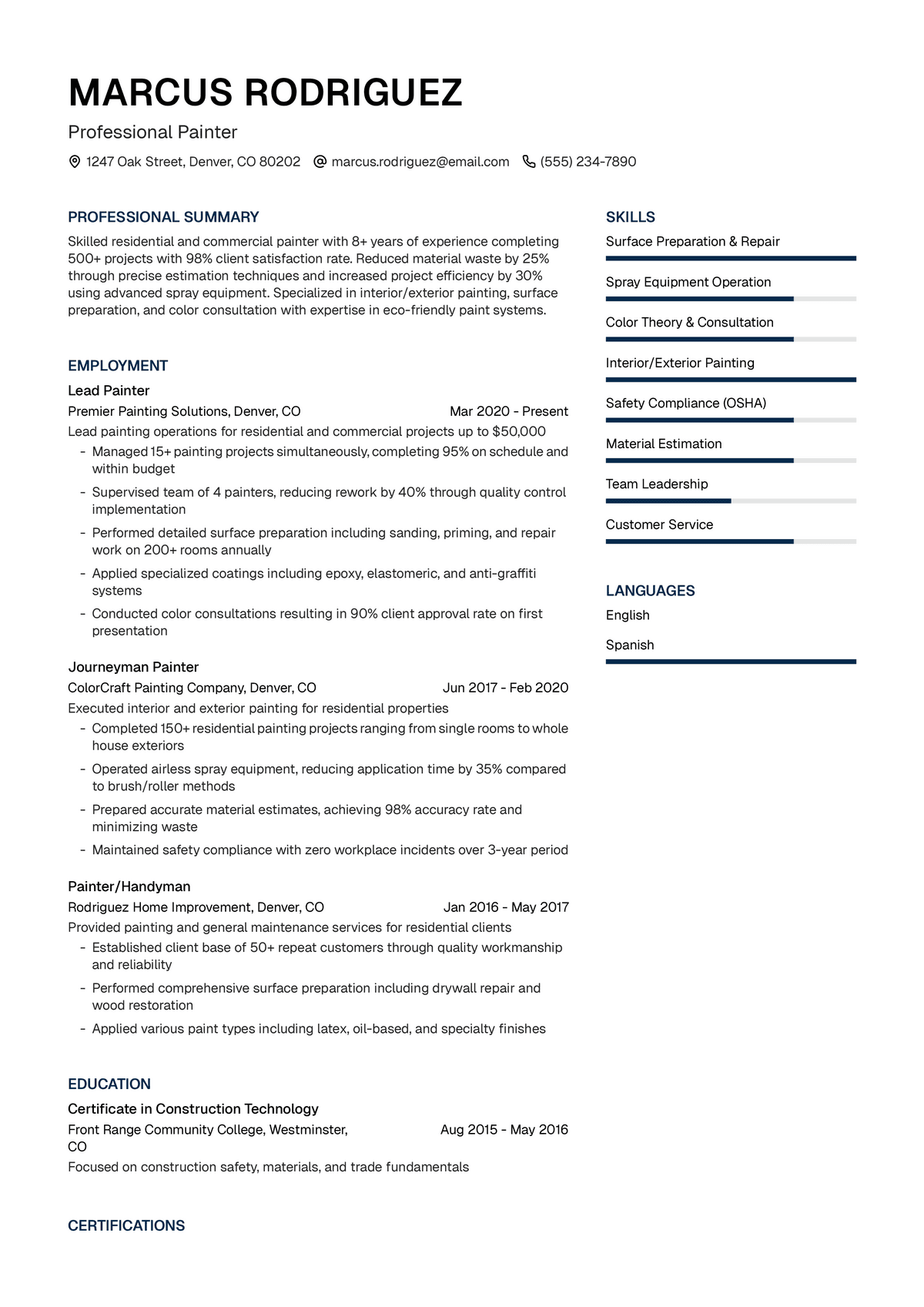 MARCUS RODRIGUEZ

Professional Painter

1247 Oak Street, Denver, CO 80202 marcus.rodriguez@email.com (555) 234-7890

PROFESSIONAL SUMMARY

Skilled residential and commercial painter with 8+ years of experience completing 500+ projects with 98% client satisfaction rate. Reduced material waste by 25% through precise estimation techniques and increased project efficiency by 30% using advanced spray equipment. Specialized in interior/exterior painting, surface preparation, and color consultation with expertise in eco-friendly paint systems.

EMPLOYMENT

Lead Painter

Premier Painting Solutions, Denver, CO Mar 2020 - Present

Lead painting operations for residential and commercial projects up to $50,000

- Managed 15+ painting projects simultaneously, completing 95% on schedule and within budget
- Supervised team of 4 painters, reducing rework by 40% through quality control implementation
- Performed detailed surface preparation including sanding, priming, and repair work on 200+ rooms annually
- Applied specialized coatings including epoxy, elastomeric, and anti-graffiti systems
- Conducted color consultations resulting in 90% client approval rate on first presentation

Journeyman Painter

ColorCraft Painting Company, Denver, CO Jun 2017 - Feb 2020

Executed interior and exterior painting for residential properties

- Completed 150+ residential painting projects ranging from single rooms to whole house exteriors
- Operated airless spray equipment, reducing application time by 35% compared to brush/roller methods
- Prepared accurate material estimates, achieving 98% accuracy rate and minimizing waste
- Maintained safety compliance with zero workplace incidents over 3-year period

Painter/Handyman

Rodriguez Home Improvement, Denver, CO Jan 2016 - May 2017

Provided painting and general maintenance services for residential clients

- Established client base of 50+ repeat customers through quality workmanship and reliability
- Performed comprehensive surface preparation including drywall repair and wood restoration
- Applied various paint types including latex, oil-based, and specialty finishes

EDUCATION

Certificate in Construction Technology

Front Range Community College, Westminster, CO Aug 2015 - May 2016

Focused on construction safety, materials, and trade fundamentals

CERTIFICATIONS

SKILLS

Surface Preparation & Repair

Spray Equipment Operation

Color Theory & Consultation

Interior/Exterior Painting

Safety Compliance (OSHA)

Material Estimation

Team Leadership

Customer Service

LANGUAGES

English

Spanish